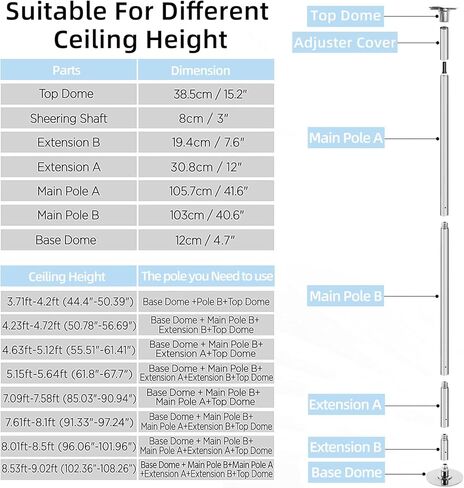 Suitable For Different Ceiling Height

| Parts | Dimension |
|---|---|
| Top Dome | 38.5cm / 15.2" |
| Sheering Shaft | 8cm / 3" |
| Extension B | 19.4cm / 7.6" |
| Extension A | 30.8cm / 12" |
| Main Pole A | 105.7cm / 41.6" |
| Main Pole B | 103cm / 40.6" |
| Base Dome | 12cm / 4.7" |

| Ceiling Height | The pole you Need to use |
|---|---|
| 3.71ft-4.2ft (44.4"-50.39") | Base Dome +Pole B+Top Dome |
| 4.23ft-4.72ft (50.78"-56.69") | Base Dome + Main Pole B+ Extension B+Top Dome |
| 4.63ft-5.12ft (55.51"-61.41") | Base Dome + Main Pole B+ Extension A+Top Dome |
| 5.15ft-5.64ft (61.8"-67.7") | Base Dome + Main Pole B+ Extension A+Extension B+Top Dome |
| 7.09ft-7.58ft (85.03"-90.94") | Base Dome + Main Pole B+ Main Pole A+Top Dome |
| 7.61ft-8.1ft (91.33"-97.24") | Base Dome + Main Pole B+ Main Pole A+Extension B+Top Dome |
| 8.01ft-8.5ft (96.06"-101.96") | Base Dome + Main Pole B+ Main Pole A+Extension A+Top Dome |
| 8.53ft-9.02ft (102.36"-108.26") | Base Dome + Main Pole B+Main Pole A +Extension A+Extension B+Top Dome |

Top Dome
Adjuster Cover
Main Pole A
Main Pole B
Extension A
Extension B
Base Dome